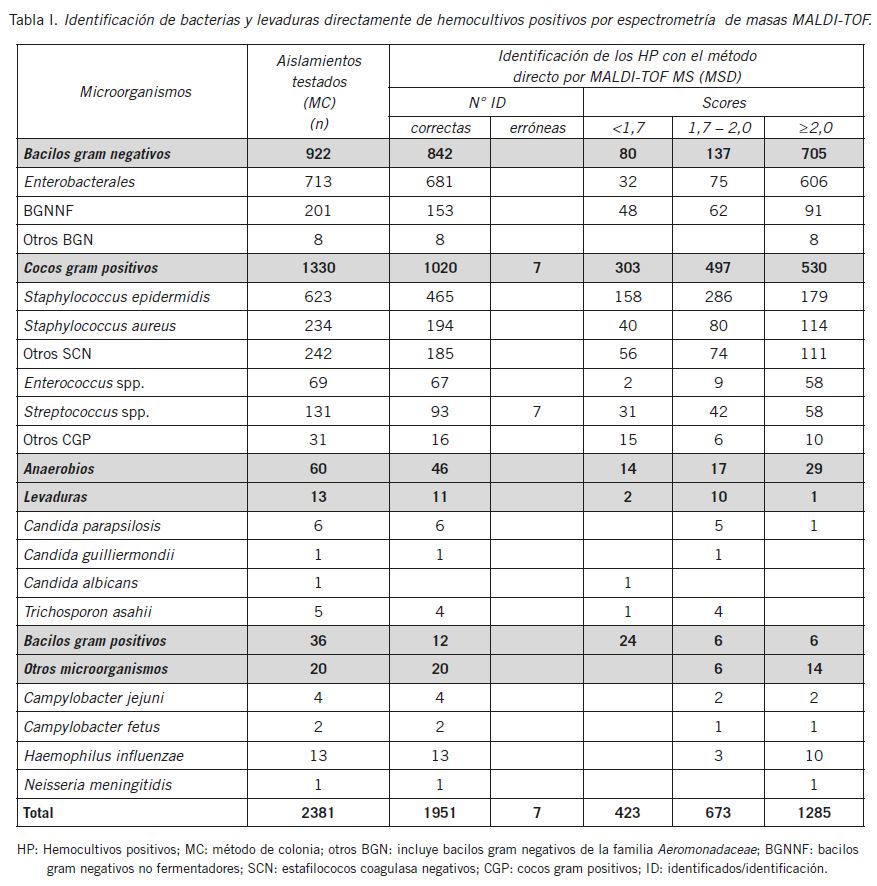 Tabla I. Identificación de bacterias y levaduras directamente de hemocultivos positivos por espectrometría de masas MALDI-TOF.

| Microorganismos | Aislamientos testados (MC) (n) | Identificación de los HP con el método directo por MALDI-TOF MS (MSD) N° ID correctas | N° ID erróneas | Scores <1,7 | Scores 1,7 – 2,0 | Scores ≥2,0 |
|---|---|---|---|---|---|---|
| Bacilos gram negativos | 922 | 842 | | 80 | 137 | 705 |
| Enterobacterales | 713 | 681 | | 32 | 75 | 606 |
| BGNNF | 201 | 153 | | 48 | 62 | 91 |
| Otros BGN | 8 | 8 | | | | 8 |
| Cocos gram positivos | 1330 | 1020 | 7 | 303 | 497 | 530 |
| Staphylococcus epidermidis | 623 | 465 | | 158 | 286 | 179 |
| Staphylococcus aureus | 234 | 194 | | 40 | 80 | 114 |
| Otros SCN | 242 | 185 | | 56 | 74 | 111 |
| Enterococcus spp. | 69 | 67 | | 2 | 9 | 58 |
| Streptococcus spp. | 131 | 93 | 7 | 31 | 42 | 58 |
| Otros CGP | 31 | 16 | | 15 | 6 | 10 |
| Anaerobios | 60 | 46 | | 14 | 17 | 29 |
| Levaduras | 13 | 11 | | 2 | 10 | 1 |
| Candida parapsilosis | 6 | 6 | | | 5 | 1 |
| Candida guilliermondii | 1 | 1 | | | 1 | |
| Candida albicans | 1 | | | 1 | | |
| Trichosporon asahii | 5 | 4 | | 1 | 4 | |
| Bacilos gram positivos | 36 | 12 | | 24 | 6 | 6 |
| Otros microorganismos | 20 | 20 | | | 6 | 14 |
| Campylobacter jejuni | 4 | 4 | | | 2 | 2 |
| Campylobacter fetus | 2 | 2 | | | 1 | 1 |
| Haemophilus influenzae | 13 | 13 | | | 3 | 10 |
| Neisseria meningitidis | 1 | 1 | | | | 1 |
| Total | 2381 | 1951 | 7 | 423 | 673 | 1285 |

HP: Hemocultivos positivos; MC: método de colonia; otros BGN: incluye bacilos gram negativos de la familia Aeromonadaceae; BGNNF: bacilos gram negativos no fermentadores; SCN: estafilococos coagulasa negativos; CGP: cocos gram positivos; ID: identificados/identificación.